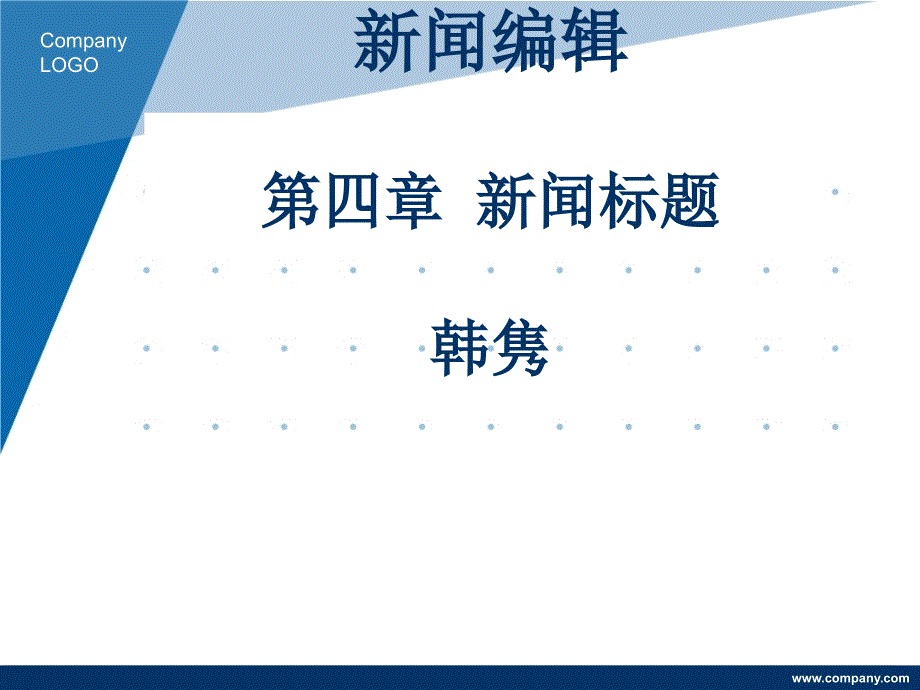 Company LOGO

新闻编辑

第四章 新闻标题

韩隽

www.company.com